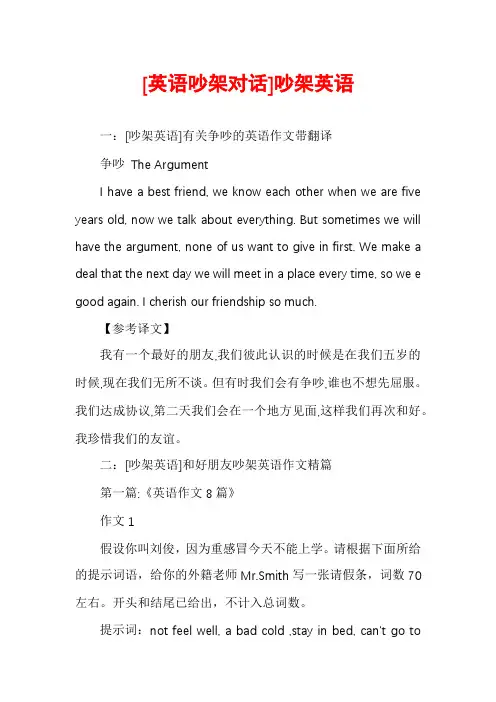 [英语吵架对话]吵架英语

一：[吵架英语]有关争吵的英语作文带翻译

争吵 The Argument

I have a best friend, we know each other when we are five years old, now we talk about everything. But sometimes we will have the argument, none of us want to give in first. We make a deal that the next day we will meet in a place every time, so we e good again. I cherish our friendship so much.

【参考译文】

我有一个最好的朋友,我们彼此认识的时候是在我们五岁的时候,现在我们无所不谈。但有时我们会有争吵,谁也不想先屈服。我们达成协议,第二天我们会在一个地方见面,这样我们再次和好。我珍惜我们的友谊。

二：[吵架英语]和好朋友吵架英语作文精篇

第一篇:《英语作文 8 篇》

作文 1

假设你叫刘俊，因为重感冒今天不能上学。请根据下面所给的提示词语，给你的外籍老师 Mr.Smith 写一张请假条，词数 70 左右。开头和结尾已给出，不计入总词数。

提示词：not feel well, a bad cold ,stay in bed, can't go to